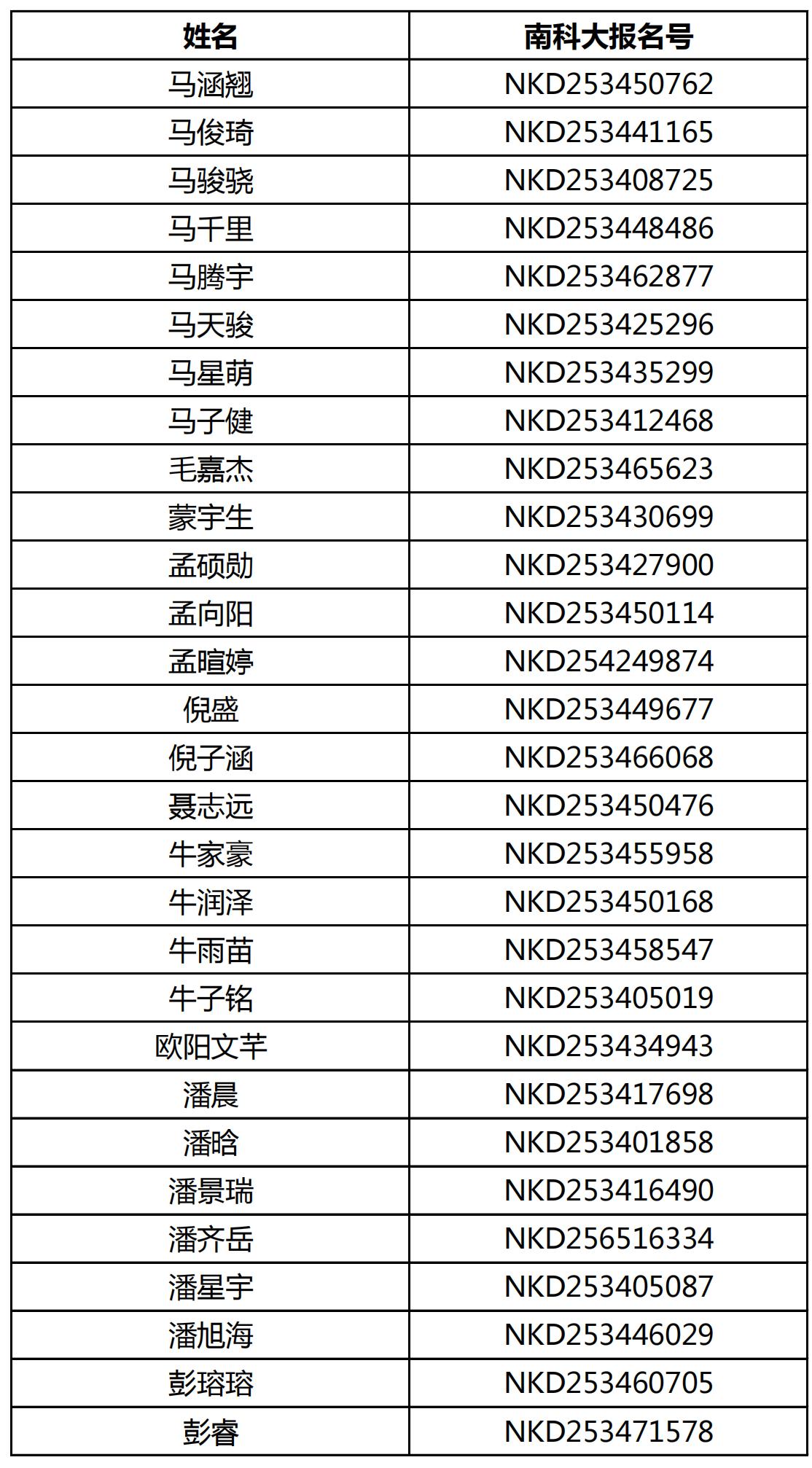 | 姓名 | 南科大报名号 |
|---|---|
| 马涵翘 | NKD253450762 |
| 马俊琦 | NKD253441165 |
| 马骏骁 | NKD253408725 |
| 马千里 | NKD253448486 |
| 马腾宇 | NKD253462877 |
| 马天骏 | NKD253425296 |
| 马星萌 | NKD253435299 |
| 马子健 | NKD253412468 |
| 毛嘉杰 | NKD253465623 |
| 蒙宇生 | NKD253430699 |
| 孟硕勋 | NKD253427900 |
| 孟向阳 | NKD253450114 |
| 孟暄婷 | NKD254249874 |
| 倪盛 | NKD253449677 |
| 倪子涵 | NKD253466068 |
| 聂志远 | NKD253450476 |
| 牛家豪 | NKD253455958 |
| 牛润泽 | NKD253450168 |
| 牛雨苗 | NKD253458547 |
| 牛子铭 | NKD253405019 |
| 欧阳文芊 | NKD253434943 |
| 潘晨 | NKD253417698 |
| 潘晗 | NKD253401858 |
| 潘景瑞 | NKD253416490 |
| 潘齐岳 | NKD256516334 |
| 潘星宇 | NKD253405087 |
| 潘旭海 | NKD253446029 |
| 彭瑢瑢 | NKD253460705 |
| 彭睿 | NKD253471578 |